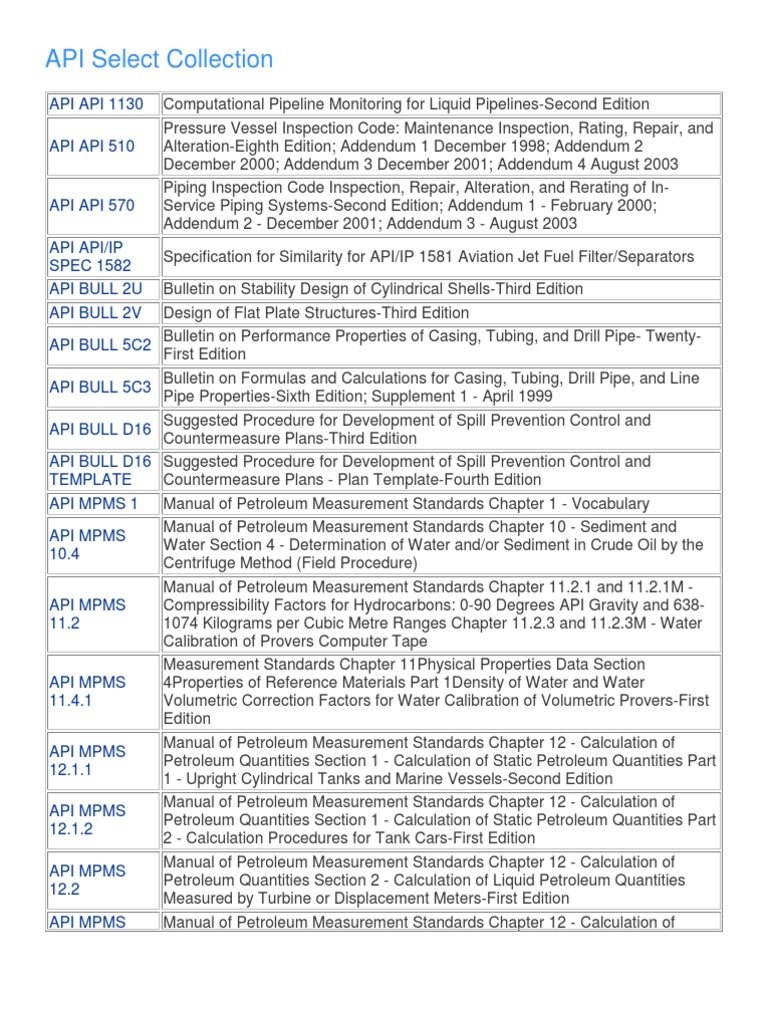 API Select Collection

| | |
|---|---|
| API API 1130 | Computational Pipeline Monitoring for Liquid Pipelines-Second Edition |
| API API 510 | Pressure Vessel Inspection Code: Maintenance Inspection, Rating, Repair, and Alteration-Eighth Edition; Addendum 1 December 1998; Addendum 2 December 2000; Addendum 3 December 2001; Addendum 4 August 2003 |
| API API 570 | Piping Inspection Code Inspection, Repair, Alteration, and Rerating of In-Service Piping Systems-Second Edition; Addendum 1 - February 2000; Addendum 2 - December 2001; Addendum 3 - August 2003 |
| API API/IP SPEC 1582 | Specification for Similarity for API/IP 1581 Aviation Jet Fuel Filter/Separators |
| API BULL 2U | Bulletin on Stability Design of Cylindrical Shells-Third Edition |
| API BULL 2V | Design of Flat Plate Structures-Third Edition |
| API BULL 5C2 | Bulletin on Performance Properties of Casing, Tubing, and Drill Pipe- Twenty-First Edition |
| API BULL 5C3 | Bulletin on Formulas and Calculations for Casing, Tubing, Drill Pipe, and Line Pipe Properties-Sixth Edition; Supplement 1 - April 1999 |
| API BULL D16 | Suggested Procedure for Development of Spill Prevention Control and Countermeasure Plans-Third Edition |
| API BULL D16 TEMPLATE | Suggested Procedure for Development of Spill Prevention Control and Countermeasure Plans - Plan Template-Fourth Edition |
| API MPMS 1 | Manual of Petroleum Measurement Standards Chapter 1 - Vocabulary |
| API MPMS 10.4 | Manual of Petroleum Measurement Standards Chapter 10 - Sediment and Water Section 4 - Determination of Water and/or Sediment in Crude Oil by the Centrifuge Method (Field Procedure) |
| API MPMS 11.2 | Manual of Petroleum Measurement Standards Chapter 11.2.1 and 11.2.1M - Compressibility Factors for Hydrocarbons: 0-90 Degrees API Gravity and 638-1074 Kilograms per Cubic Metre Ranges Chapter 11.2.3 and 11.2.3M - Water Calibration of Provers Computer Tape |
| API MPMS 11.4.1 | Measurement Standards Chapter 11Physical Properties Data Section 4Properties of Reference Materials Part 1Density of Water and Water Volumetric Correction Factors for Water Calibration of Volumetric Provers-First Edition |
| API MPMS 12.1.1 | Manual of Petroleum Measurement Standards Chapter 12 - Calculation of Petroleum Quantities Section 1 - Calculation of Static Petroleum Quantities Part 1 - Upright Cylindrical Tanks and Marine Vessels-Second Edition |
| API MPMS 12.1.2 | Manual of Petroleum Measurement Standards Chapter 12 - Calculation of Petroleum Quantities Section 1 - Calculation of Static Petroleum Quantities Part 2 - Calculation Procedures for Tank Cars-First Edition |
| API MPMS 12.2 | Manual of Petroleum Measurement Standards Chapter 12 - Calculation of Petroleum Quantities Section 2 - Calculation of Liquid Petroleum Quantities Measured by Turbine or Displacement Meters-First Edition |
| API MPMS | Manual of Petroleum Measurement Standards Chapter 12 - Calculation of |